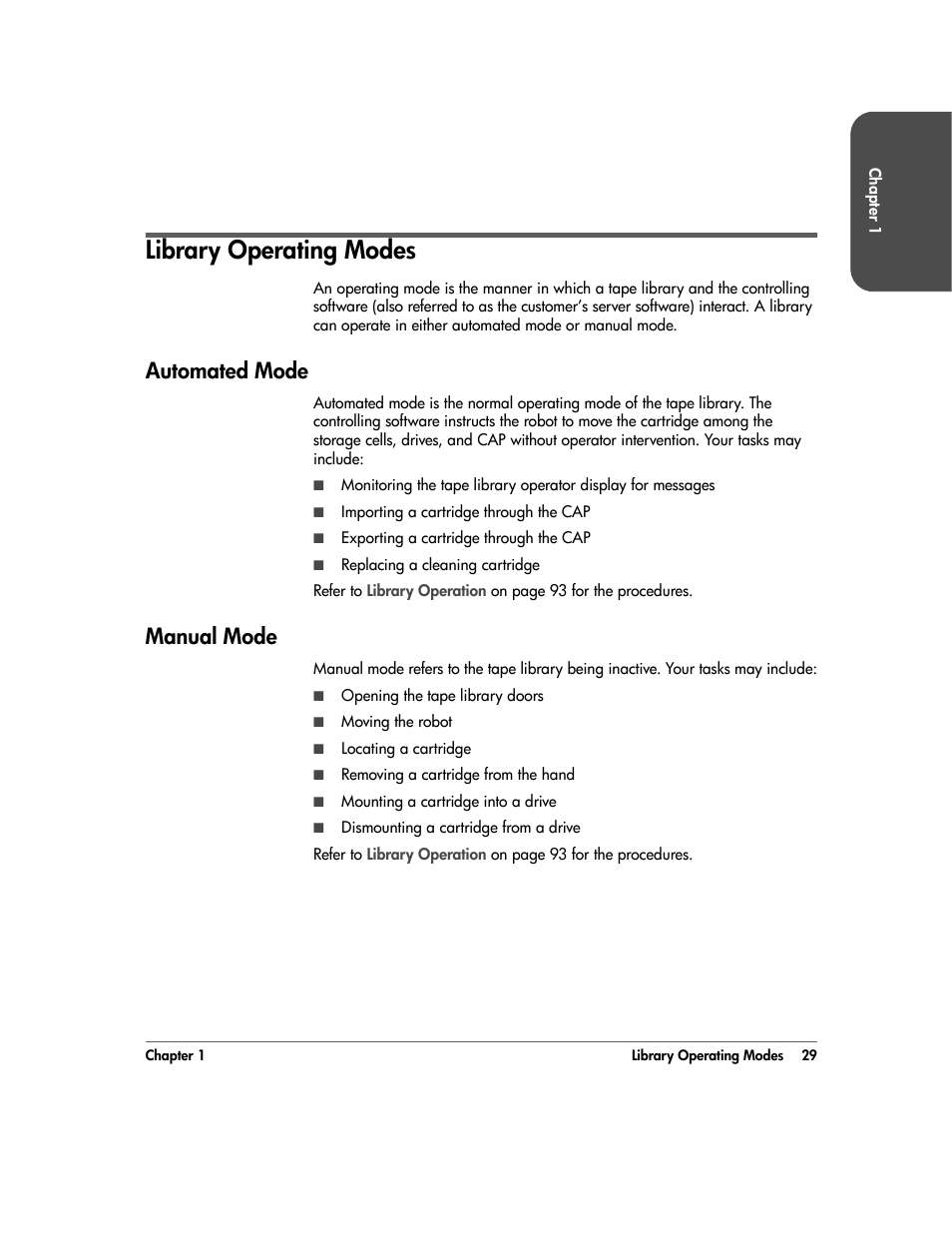 Chapter 1

Library Operating Modes

An operating mode is the manner in which a tape library and the controlling software (also referred to as the customer's server software) interact. A library can operate in either automated mode or manual mode.

Automated Mode

Automated mode is the normal operating mode of the tape library. The controlling software instructs the robot to move the cartridge among the storage cells, drives, and CAP without operator intervention. Your tasks may include:

■ Monitoring the tape library operator display for messages
■ Importing a cartridge through the CAP
■ Exporting a cartridge through the CAP
■ Replacing a cleaning cartridge

Refer to Library Operation on page 93 for the procedures.

Manual Mode

Manual mode refers to the tape library being inactive. Your tasks may include:

■ Opening the tape library doors
■ Moving the robot
■ Locating a cartridge
■ Removing a cartridge from the hand
■ Mounting a cartridge into a drive
■ Dismounting a cartridge from a drive

Refer to Library Operation on page 93 for the procedures.

Chapter 1 Library Operating Modes 29